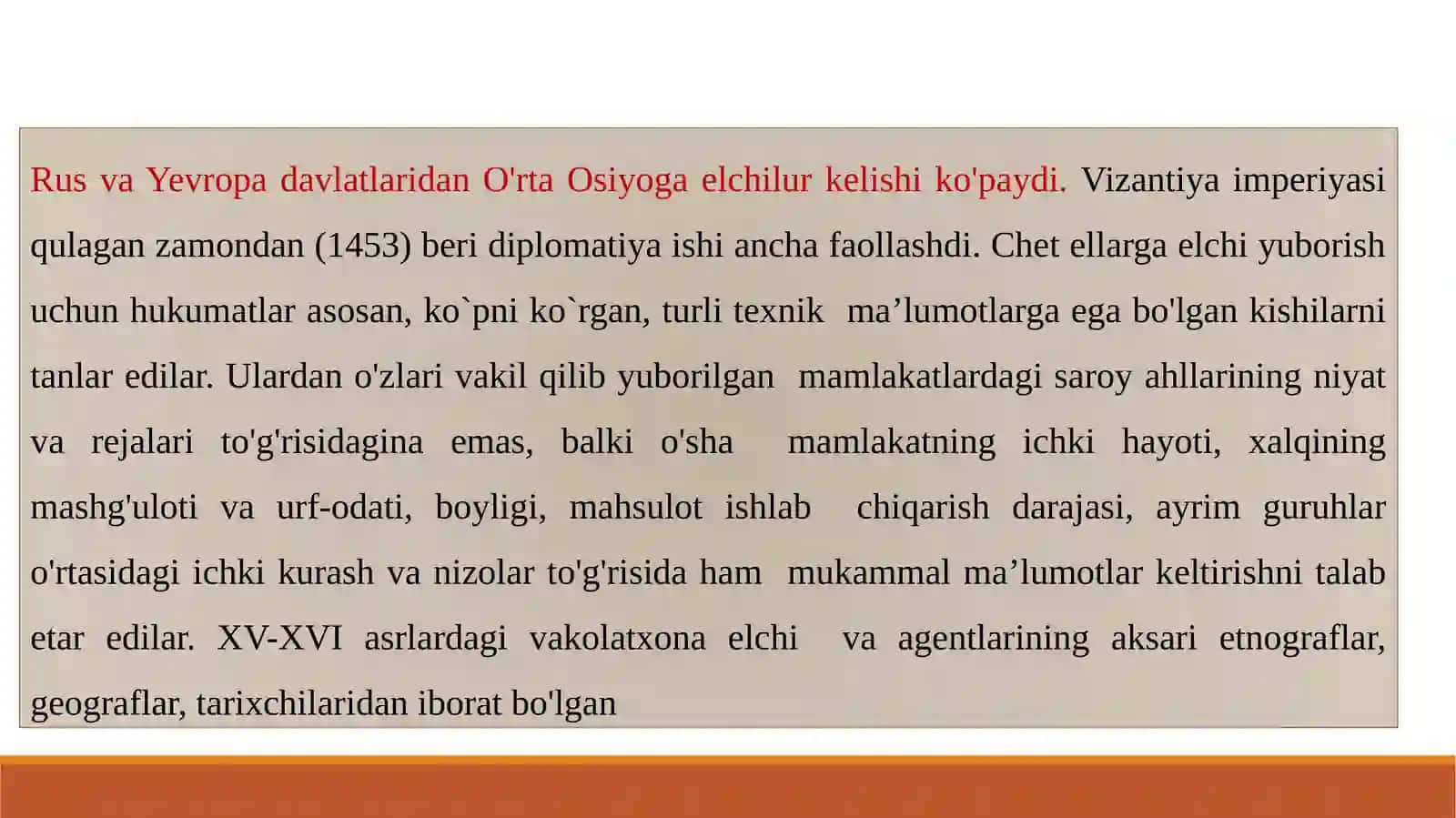 Rus va Yevropa davlatlaridan O'rta Osiyoga elchilur kelishi ko'paydi. Vizantiya imperiyasi qulagan zamondan (1453) beri diplomatiya ishi ancha faollashdi. Chet ellarga elchi yuborish uchun hukumatlar asosan, ko`pni ko`rgan, turli texnik ma’lumotlarga ega bo'lgan kishilarni tanlar edilar. Ulardan o'zlari vakil qilib yuborilgan mamlakatlardagi saroy ahllarining niyat va rejalari to'g'risidagina emas, balki o'sha mamlakatning ichki hayoti, xalqining mashg'uloti va urf-odati, boyligi, mahsulot ishlab chiqarish darajasi, ayrim guruhlar o'rtasidagi ichki kurash va nizolar to'g'risida ham mukammal ma’lumotlar keltirishni talab etar edilar. XV-XVI asrlardagi vakolatxona elchi va agentlarining aksari etnograflar, geograflar, tarixchilaridan iborat bo'lgan